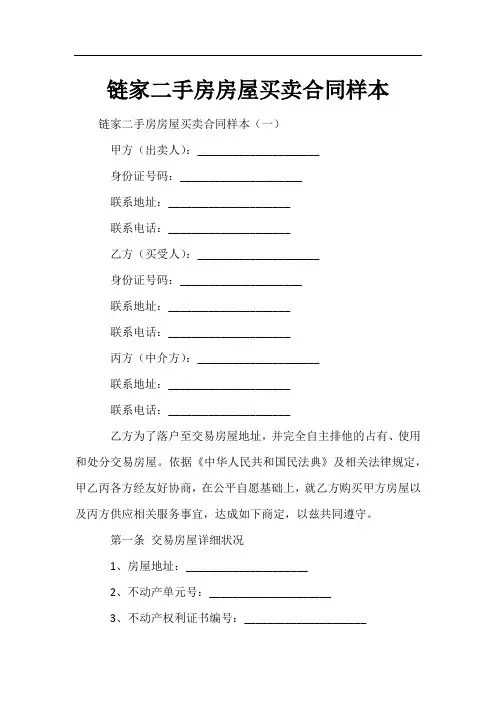 链家二手房房屋买卖合同样本

链家二手房房屋买卖合同样本（一）

甲方（出卖人）：____________________

身份证号码：____________________

联系地址：____________________

联系电话：____________________

乙方（买受人）：____________________

身份证号码：____________________

联系地址：____________________

联系电话：____________________

丙方（中介方）：____________________

联系地址：____________________

联系电话：____________________

乙方为了落户至交易房屋地址，并完全自主排他的占有、使用和处分交易房屋。依据《中华人民共和国民法典》及相关法律规定，甲乙丙各方经友好协商，在公平自愿基础上，就乙方购买甲方房屋以及丙方供应相关服务事宜，达成如下商定，以兹共同遵守。

第一条 交易房屋详细状况

1、房屋地址：____________________

2、不动产单元号：____________________

3、不动产权利证书编号：____________________